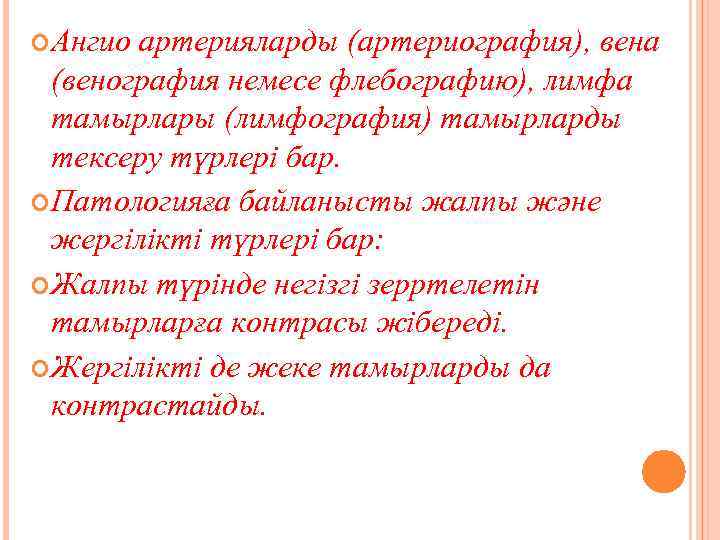 Ангио артерияларды (артериография), вена (венография немесе флебографию), лимфа тамырлары (лимфография) тамырларды тексеру түрлері бар.

Патологияға байланысты жалпы және жергілікті түрлері бар:

Жалпы түрінде негізгі зерртелетін тамырларға контрасы жібереді.

Жергілікті де жеке тамырларды да контрастайды.